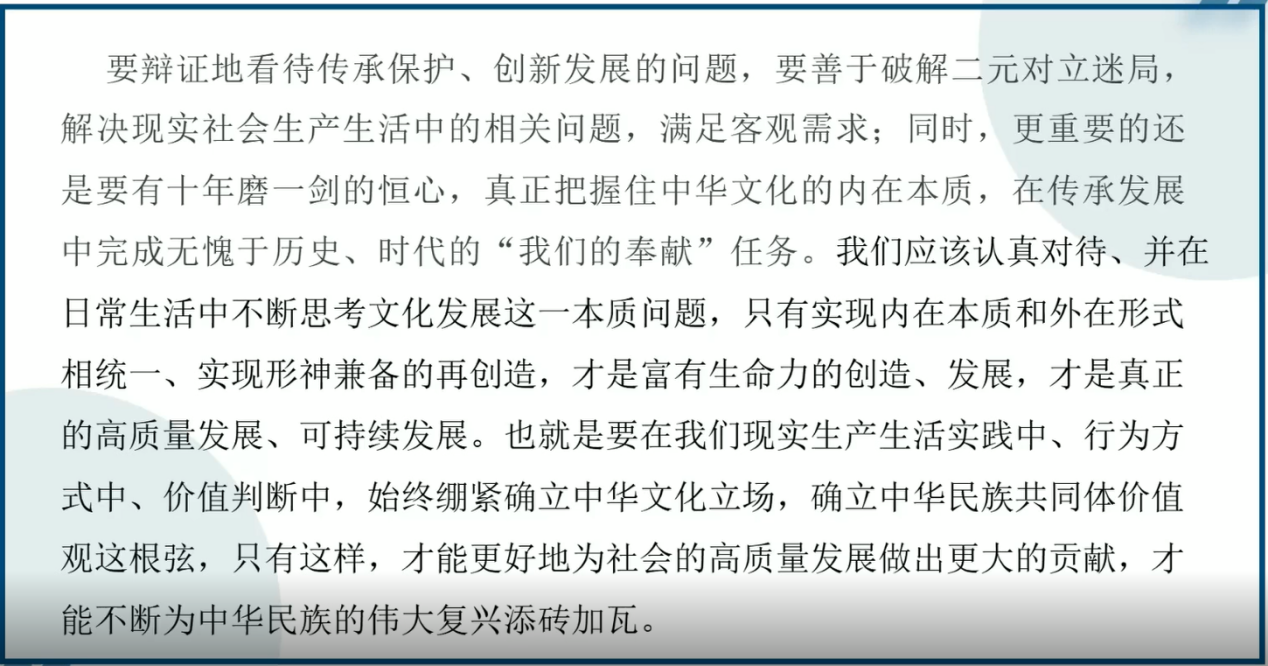 要辩证地看待传承保护、创新发展的问题，要善于破解二元对立迷局，解决现实社会生产生活中的相关问题，满足客观需求；同时，更重要的还是要有十年磨一剑的恒心，真正把握住中华文化的内在本质，在传承发展中完成无愧于历史、时代的“我们的奉献”任务。我们应该认真对待、并在日常生活中不断思考文化发展这一本质问题，只有实现内在本质和外在形式相统一、实现形神兼备的再创造，才是富有生命力的创造、发展，才是真正的高质量发展、可持续发展。也就是要在我们现实生产生活实践中、行为方式中、价值判断中，始终绷紧确立中华文化立场，确立中华民族共同体价值观这根弦，只有这样，才能更好地为社会的高质量发展做出更大的贡献，才能不断为中华民族的伟大复兴添砖加瓦。